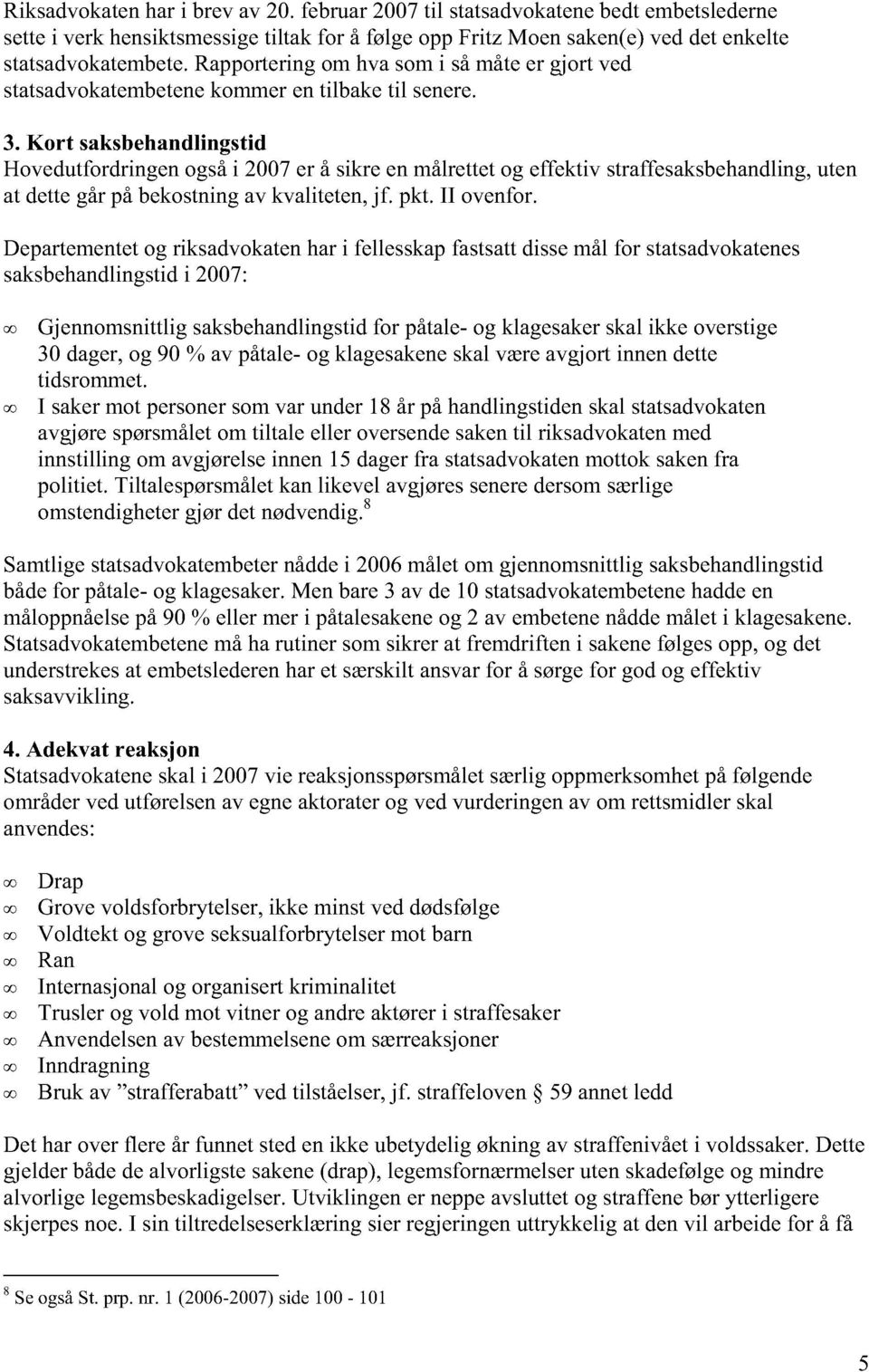 Riksadvokaten har i brev av 20. februar 2007 til statsadvokatene bedt embetslederne sette i verk hensiktsmessige tiltak for å følge opp Fritz Moen saken(e) ved det enkelte statsadvokatembete. Rapportering om hva som i så måte er gjort ved statsadvokatembetene kommer en tilbake til senere.

3. Kort saksbehandlingstid
Hovedutfordringen også i 2007 er å sikre en målrettet og effektiv straffesaksbehandling, uten at dette går på bekostning av kvaliteten, jf. pkt. II ovenfor.

Departementet og riksadvokaten har i fellesskap fastsatt disse mål for statsadvokatenes saksbehandlingstid i 2007:

∞ Gjennomsnittlig saksbehandlingstid for påtale- og klagesaker skal ikke overstige 30 dager, og 90 % av påtale- og klagesakene skal være avgjort innen dette tidsrommet.
∞ I saker mot personer som var under 18 år på handlingstiden skal statsadvokaten avgjøre spørsmålet om tiltale eller oversende saken til riksadvokaten med innstilling om avgjørelse innen 15 dager fra statsadvokaten mottok saken fra politiet. Tiltalespørsmålet kan likevel avgjøres senere dersom særlige omstendigheter gjør det nødvendig.$^8$

Samtlige statsadvokatembeter nådde i 2006 målet om gjennomsnittlig saksbehandlingstid både for påtale- og klagesaker. Men bare 3 av de 10 statsadvokatembetene hadde en måloppnåelse på 90 % eller mer i påtalesakene og 2 av embetene nådde målet i klagesakene. Statsadvokatembetene må ha rutiner som sikrer at fremdriften i sakene følges opp, og det understrekes at embetslederen har et særskilt ansvar for å sørge for god og effektiv saksavvikling.

4. Adekvat reaksjon
Statsadvokatene skal i 2007 vie reaksjonsspørsmålet særlig oppmerksomhet på følgende områder ved utførelsen av egne aktorater og ved vurderingen av om rettsmidler skal anvendes:

∞ Drap
∞ Grove voldsforbrytelser, ikke minst ved dødsfølge
∞ Voldtekt og grove seksualforbrytelser mot barn
∞ Ran
∞ Internasjonal og organisert kriminalitet
∞ Trusler og vold mot vitner og andre aktører i straffesaker
∞ Anvendelsen av bestemmelsene om særreaksjoner
∞ Inndragning
∞ Bruk av ”strafferabatt” ved tilståelser, jf. straffeloven § 59 annet ledd

Det har over flere år funnet sted en ikke ubetydelig økning av straffenivået i voldssaker. Dette gjelder både de alvorligste sakene (drap), legemsfornærmelser uten skadefølge og mindre alvorlige legemsbeskadigelser. Utviklingen er neppe avsluttet og straffene bør ytterligere skjerpes noe. I sin tiltredelseserklæring sier regjeringen uttrykkelig at den vil arbeide for å få

$^8$ Se også St. prp. nr. 1 (2006-2007) side 100 - 101

5